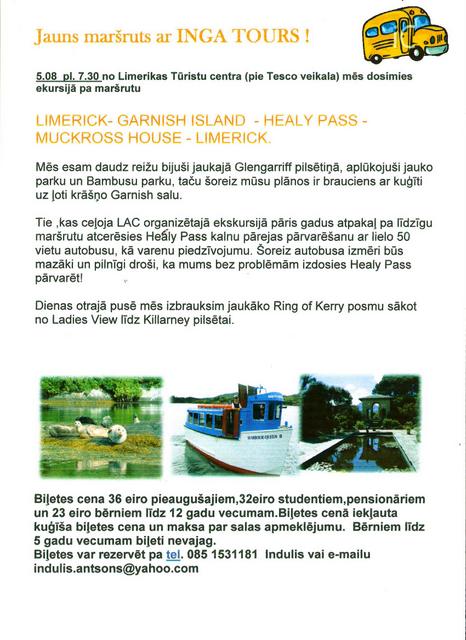 Jauns maršruts ar INGA TOURS !

5.08 pl. 7.30 no Limerikas Tūristu centra (pie Tesco veikala) mēs dosimies ekursijā pa maršrutu

LIMERICK- GARNISH ISLAND - HEALY PASS - MUCKROSS HOUSE - LIMERICK.

Mēs esam daudz reižu bijuši jaukajā Glengarriff pilsētiņā, aplūkojuši jauko parku un Bambusu parku, taču šoreiz mūsu plānos ir brauciens ar kuģīti uz ļoti krāšņo Garnish salu.

Tie ,kas ceļoja LAC organizētajā ekskursijā pāris gadus atpakaļ pa līdzīgu maršrutu atcerēsies Healy Pass kalnu pārejas pārvarēšanu ar lielo 50 vietu autobusu, kā varenu piedzīvojumu. Šoreiz autobusa izmēri būs mazāki un pilnīgi droši, ka mums bez problēmām izdosies Healy Pass pārvarēt!

Dienas otrajā pusē mēs izbrauksim jaukāko Ring of Kerry posmu sākot no Ladies View līdz Killarney pilsētai.

Biļetes cena 36 eiro pieaugušajiem,32eiro studentiem,pensionāriem un 23 eiro bērniem līdz 12 gadu vecumam.Biļetes cenā iekļauta kuģīša biļetes cena un maksa par salas apmeklējumu. Bērniem līdz 5 gadu vecumam biļeti nevajag.
Biļetes var rezervēt pa tel. 085 1531181 Indulis vai e-mailu indulis.antsons@yahoo.com